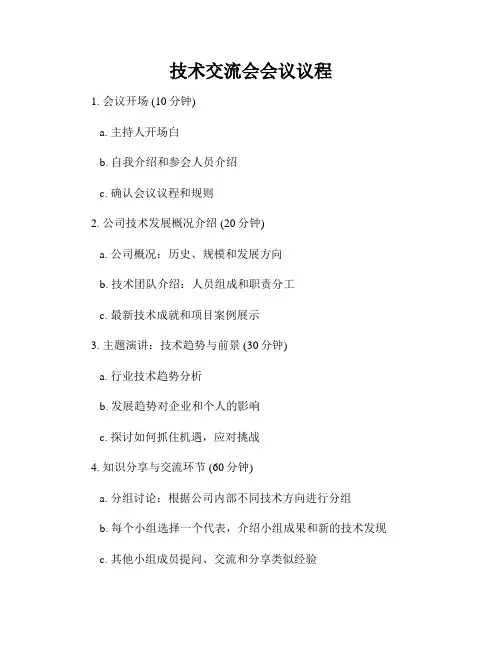 技术交流会会议议程

1. 会议开场 (10 分钟)

a. 主持人开场白

b. 自我介绍和参会人员介绍

c. 确认会议议程和规则

2. 公司技术发展概况介绍 (20 分钟)

a. 公司概况：历史、规模和发展方向

b. 技术团队介绍：人员组成和职责分工

c. 最新技术成就和项目案例展示

3. 主题演讲：技术趋势与前景 (30 分钟)

a. 行业技术趋势分析

b. 发展趋势对企业和个人的影响

c. 探讨如何抓住机遇，应对挑战

4. 知识分享与交流环节 (60 分钟)

a. 分组讨论：根据公司内部不同技术方向进行分组

b. 每个小组选择一个代表，介绍小组成果和新的技术发现

c. 其他小组成员提问、交流和分享类似经验